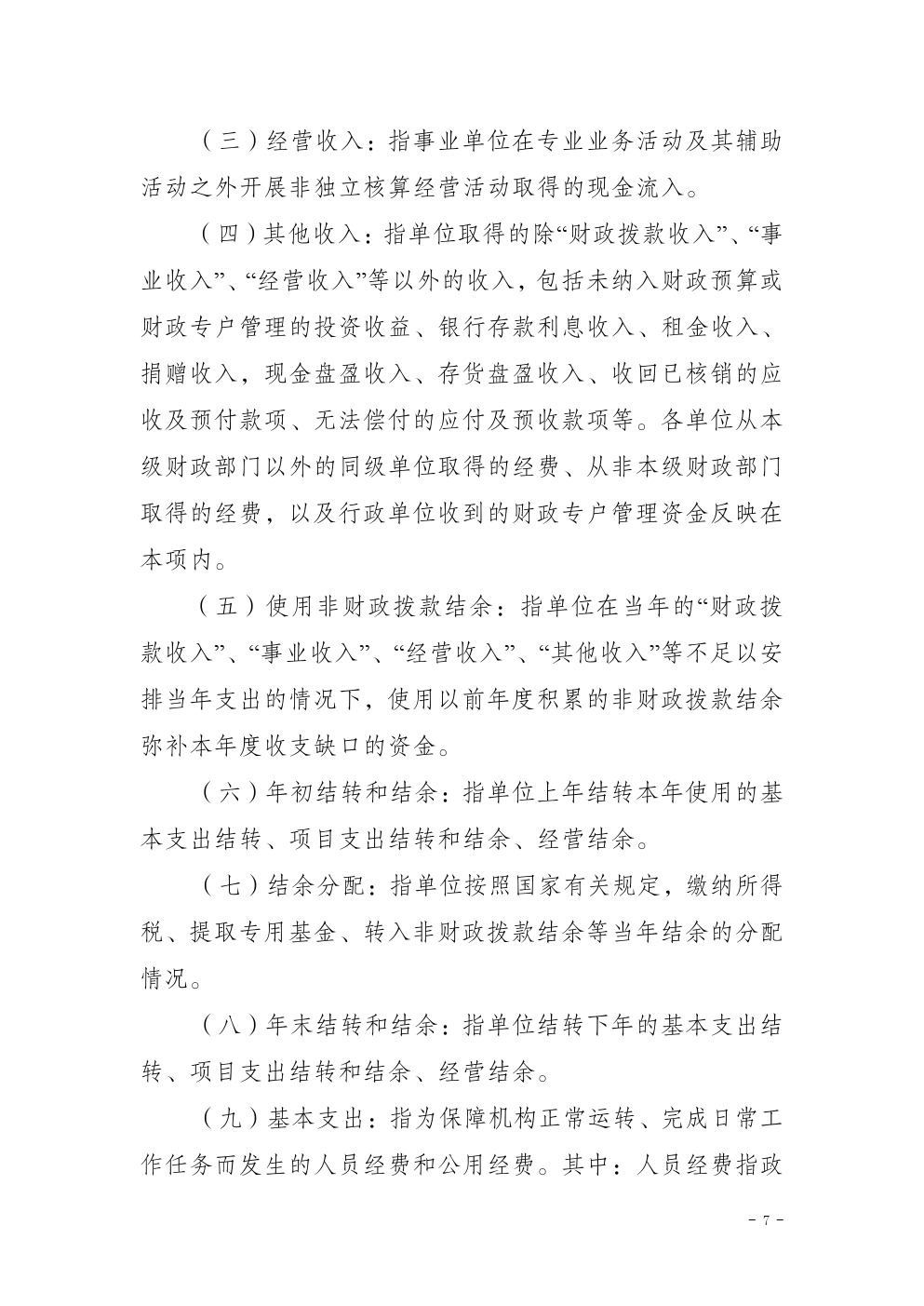 （三）经营收入：指事业单位在专业业务活动及其辅助活动之外开展非独立核算经营活动取得的现金流入。

（四）其他收入：指单位取得的除“财政拨款收入”、“事业收入”、“经营收入”等以外的收入，包括未纳入财政预算或财政专户管理的投资收益、银行存款利息收入、租金收入、捐赠收入，现金盘盈收入、存货盘盈收入、收回已核销的应收及预付款项、无法偿付的应付及预收款项等。各单位从本级财政部门以外的同级单位取得的经费、从非本级财政部门取得的经费，以及行政单位收到的财政专户管理资金反映在本项内。

（五）使用非财政拨款结余：指单位在当年的“财政拨款收入”、“事业收入”、“经营收入”、“其他收入”等不足以安排当年支出的情况下，使用以前年度积累的非财政拨款结余弥补本年度收支缺口的资金。

（六）年初结转和结余：指单位上年结转本年使用的基本支出结转、项目支出结转和结余、经营结余。

（七）结余分配：指单位按照国家有关规定，缴纳所得税、提取专用基金、转入非财政拨款结余等当年结余的分配情况。

（八）年末结转和结余：指单位结转下年的基本支出结转、项目支出结转和结余、经营结余。

（九）基本支出：指为保障机构正常运转、完成日常工作任务而发生的人员经费和公用经费。其中：人员经费指政

- 7 -